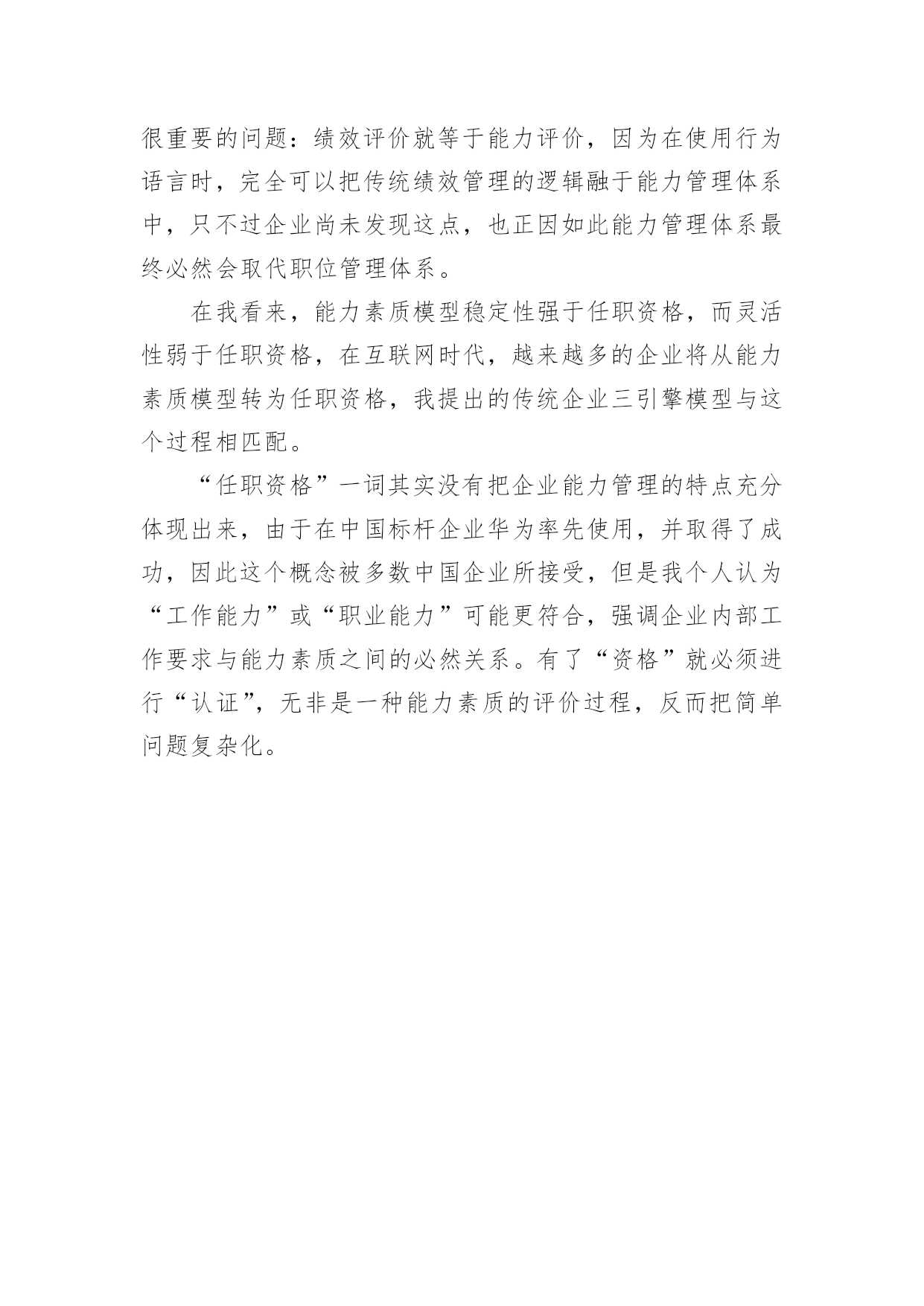 很重要的问题：绩效评价就等于能力评价，因为在使用行为语言时，完全可以把传统绩效管理的逻辑融于能力管理体系中，只不过企业尚未发现这点，也正因如此能力管理体系最终必然会取代职位管理体系。

在我看来，能力素质模型稳定性强于任职资格，而灵活性弱于任职资格，在互联网时代，越来越多的企业将从能力素质模型转为任职资格，我提出的传统企业三引擎模型与这个过程相匹配。

“任职资格”一词其实没有把企业能力管理的特点充分体现出来，由于在中国标杆企业华为率先使用，并取得了成功，因此这个概念被多数中国企业所接受，但是我个人认为“工作能力”或“职业能力”可能更符合，强调企业内部工作要求与能力素质之间的必然关系。有了“资格”就必须进行“认证”，无非是一种能力素质的评价过程，反而把简单问题复杂化。